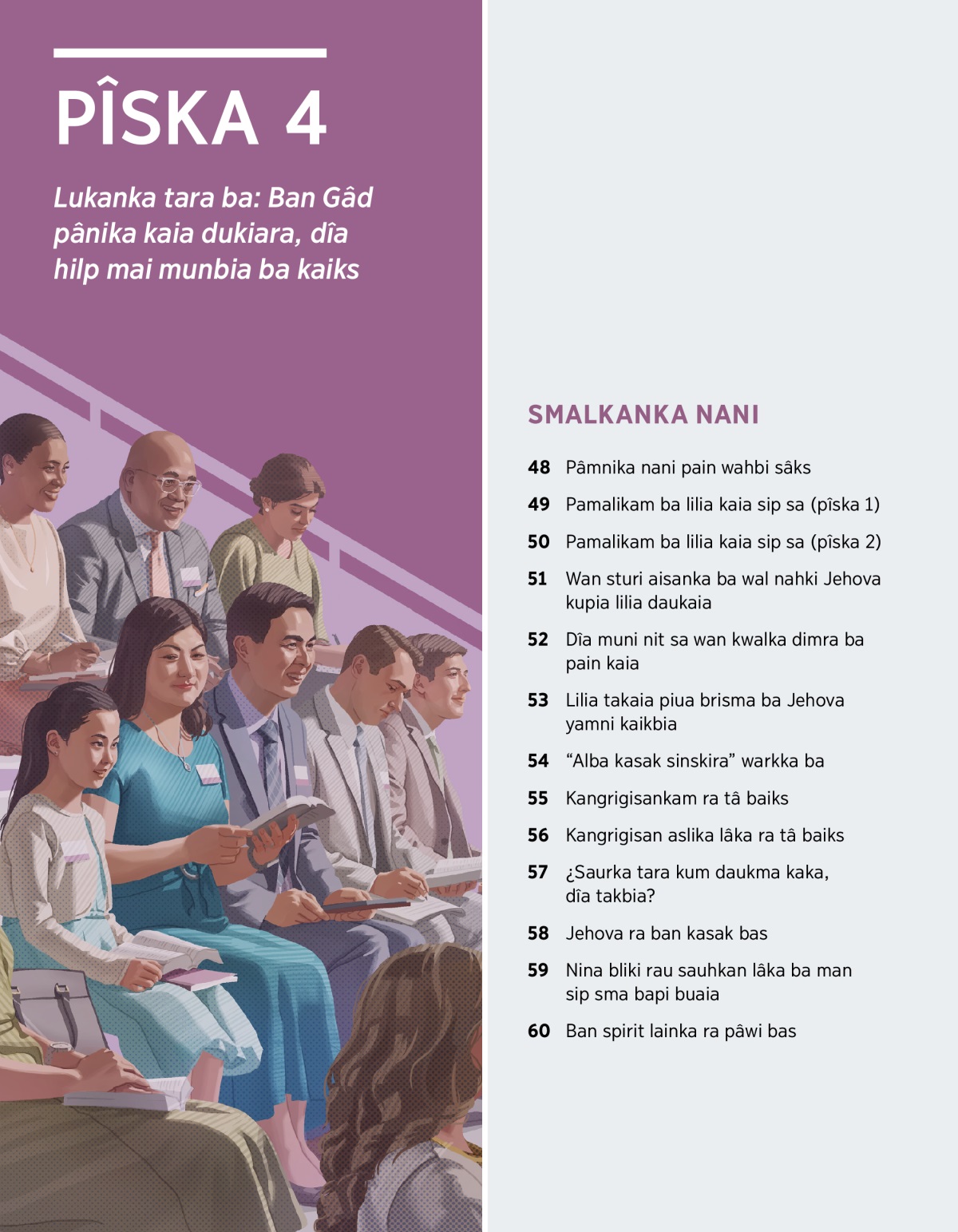 PÎSKA 4

Lukanka tara ba: Ban Gâd pânika kaia dukiara, dîa hilp mai munbia ba kaiks

SMALKANKA NANI

48 Pâmnika nani pain wahbi sâks

49 Pamalikam ba lilia kaia sip sa (pîska 1)

50 Pamalikam ba lilia kaia sip sa (pîska 2)

51 Wan sturi aisanka ba wal nahki Jehova kupia lilia daukaia

52 Dîa muni nit sa wan kwalka dimra ba pain kaia

53 Lilia takaia piua brisma ba Jehova yamni kaikbia

54 “Alba kasak sinskira” warkka ba

55 Kangrigisankam ra tâ baiks

56 Kangrigisan aslika lâka ra tâ baiks

57 ¿Saurka tara kum daukma kaka, dîa takbia?

58 Jehova ra ban kasak bas

59 Nina bliki rau sauhkan lâka ba man sip sma bapi buaia

60 Ban spirit lainka ra pâwi bas